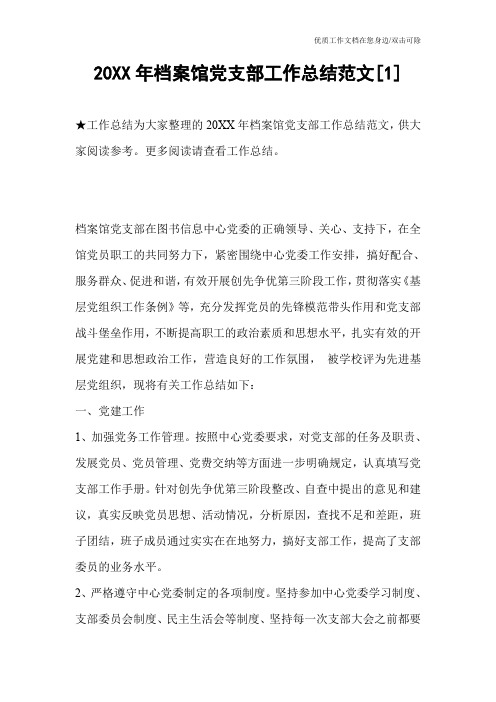 优质工作文档在您身边/双击可除

20XX 年档案馆党支部工作总结范文[1]

★工作总结为大家整理的 20XX 年档案馆党支部工作总结范文，供大家阅读参考。更多阅读请查看工作总结。

档案馆党支部在图书信息中心党委的正确领导、关心、支持下，在全馆党员职工的共同努力下，紧密围绕中心党委工作安排，搞好配合、服务群众、促进和谐，有效开展创先争优第三阶段工作，贯彻落实《基层党组织工作条例》等，充分发挥党员的先锋模范带头作用和党支部战斗堡垒作用，不断提高职工的政治素质和思想水平，扎实有效的开展党建和思想政治工作，营造良好的工作氛围， 被学校评为先进基层党组织，现将有关工作总结如下：

一、党建工作

1、加强党务工作管理。按照中心党委要求，对党支部的任务及职责、发展党员、党员管理、党费交纳等方面进一步明确规定，认真填写党支部工作手册。针对创先争优第三阶段整改、自查中提出的意见和建议，真实反映党员思想、活动情况，分析原因，查找不足和差距，班子团结，班子成员通过实实在在地努力，搞好支部工作，提高了支部委员的业务水平。

2、严格遵守中心党委制定的各项制度。坚持参加中心党委学习制度、支部委员会制度、民主生活会等制度、坚持每一次支部大会之前都要